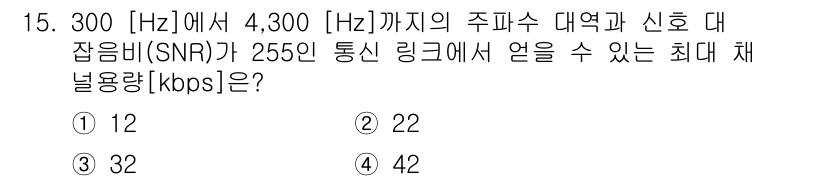 15. 300 [Hz]에서 4,300 [Hz]까지의 주파수 대역과 신호 대 잡음비(SNR)가 255인 통신 링크에서 얻을 수 있는 최대 채널용량[kbps]은?

① 12 ② 22

③ 32 ④ 42